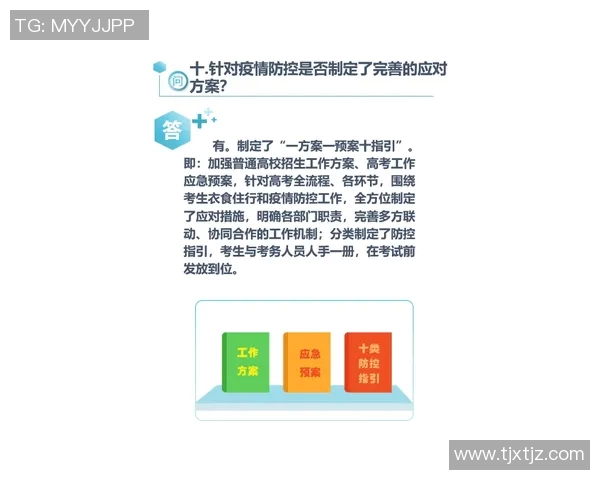 TG: MYYJJPP

问 十.针对疫情防控是否制定了完善的应对方案?

答

有。制定了“一方案一预案十指引”。即：加强普通高校招生工作方案、高考工作应急预案，针对高考全流程、各环节，围绕考生衣食住行和疫情防控工作，全方位制定了应对措施，明确各部门职责，完善多方联动、协同合作的工作机制；分类制定了防控指引，考生与考务人员人手一册，在考试前发放到位。

工作方案

应急预案

十类防控指引

www.tjxtjz.com